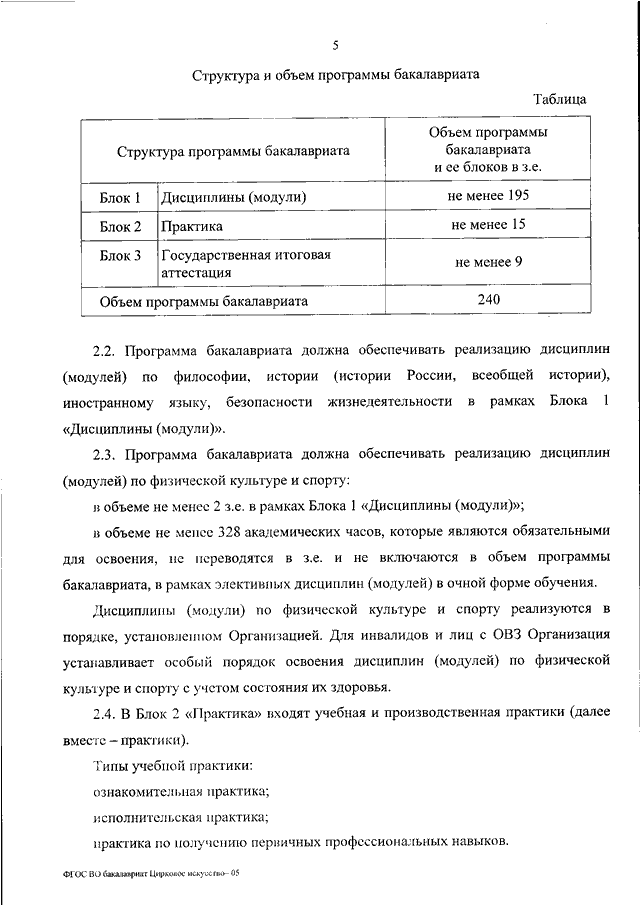 5

Структура и объем программы бакалавриата

Таблица

| Структура программы бакалавриата | | Объем программы бакалавриата и ее блоков в з.е. |
|---|---|---|
| Блок 1 | Дисциплины (модули) | не менее 195 |
| Блок 2 | Практика | не менее 15 |
| Блок 3 | Государственная итоговая аттестация | не менее 9 |
| Объем программы бакалавриата | | 240 |

2.2. Программа бакалавриата должна обеспечивать реализацию дисциплин (модулей) по философии, истории (истории России, всеобщей истории), иностранному языку, безопасности жизнедеятельности в рамках Блока 1 «Дисциплины (модули)».

2.3. Программа бакалавриата должна обеспечивать реализацию дисциплин (модулей) по физической культуре и спорту:

в объеме не менее 2 з.е. в рамках Блока 1 «Дисциплины (модули)»;

в объеме не менее 328 академических часов, которые являются обязательными для освоения, не переводятся в з.е. и не включаются в объем программы бакалавриата, в рамках элективных дисциплин (модулей) в очной форме обучения.

Дисциплины (модули) по физической культуре и спорту реализуются в порядке, установленном Организацией. Для инвалидов и лиц с ОВЗ Организация устанавливает особый порядок освоения дисциплин (модулей) по физической культуре и спорту с учетом состояния их здоровья.

2.4. В Блок 2 «Практика» входят учебная и производственная практики (далее вместе – практики).

Типы учебной практики:

ознакомительная практика;

исполнительская практика;

практика по получению первичных профессиональных навыков.

ФГОС ВО бакалавриат Цирковое искусство– 05